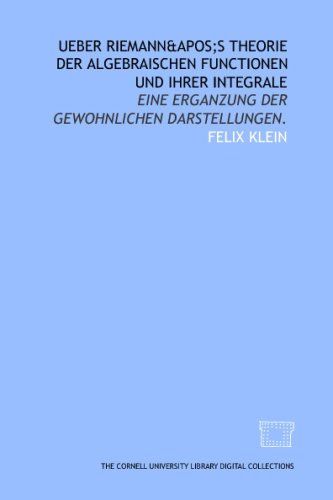 UEBER RIEMANN&APOS;S THEORIE DER ALGEBRAISCHEN FUNCTIONEN UND IHRER INTEGRALE

EINE ERGANZUNG DER GEWOHNLICHEN DARSTELLUNGEN.

FELIX KLEIN

THE CORNELL UNIVERSITY LIBRARY DIGITAL COLLECTIONS